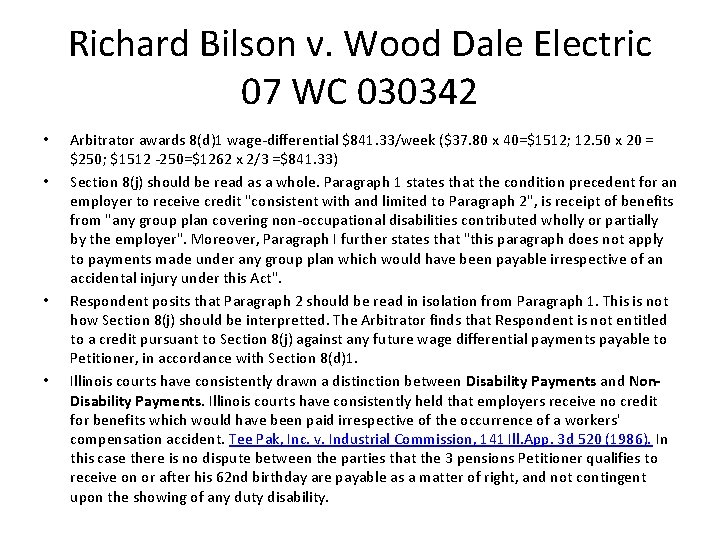 Richard Bilson v. Wood Dale Electric
07 WC 030342

• Arbitrator awards 8(d)1 wage-differential \$841.33/week (\$37.80 x 40=\$1512; 12.50 x 20 = \$250; \$1512 -250=\$1262 x 2/3 =\$841.33)

• Section 8(j) should be read as a whole. Paragraph 1 states that the condition precedent for an employer to receive credit "consistent with and limited to Paragraph 2", is receipt of benefits from "any group plan covering non-occupational disabilities contributed wholly or partially by the employer". Moreover, Paragraph I further states that "this paragraph does not apply to payments made under any group plan which would have been payable irrespective of an accidental injury under this Act".

• Respondent posits that Paragraph 2 should be read in isolation from Paragraph 1. This is not how Section 8(j) should be interpretted. The Arbitrator finds that Respondent is not entitled to a credit pursuant to Section 8(j) against any future wage differential payments payable to Petitioner, in accordance with Section 8(d)1.

• Illinois courts have consistently drawn a distinction between Disability Payments and Non-Disability Payments. Illinois courts have consistently held that employers receive no credit for benefits which would have been paid irrespective of the occurrence of a workers' compensation accident. Tee Pak, Inc. v. Industrial Commission, 141 Ill.App. 3d 520 (1986). In this case there is no dispute between the parties that the 3 pensions Petitioner qualifies to receive on or after his 62nd birthday are payable as a matter of right, and not contingent upon the showing of any duty disability.